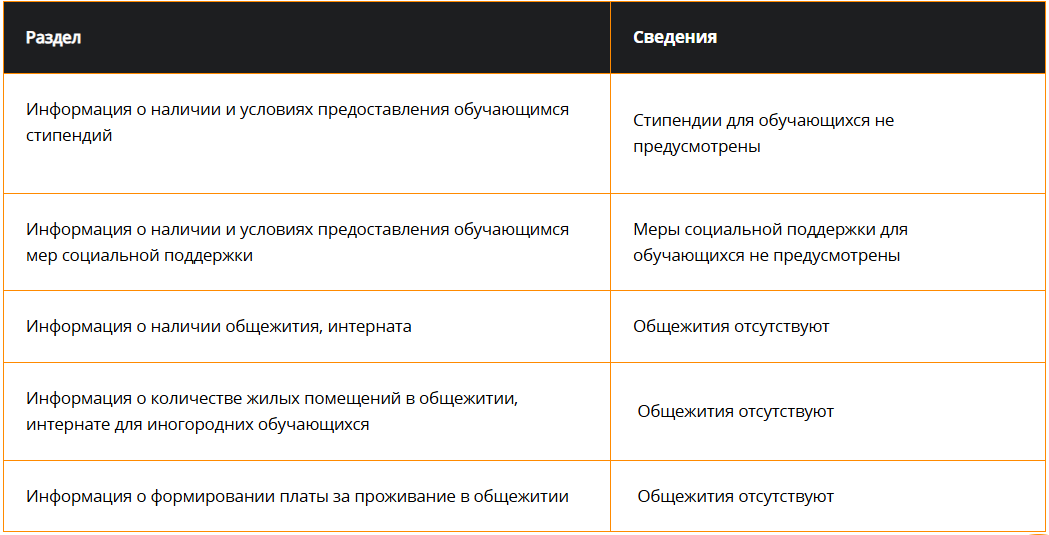 | Раздел | Сведения |
|---|---|
| Информация о наличии и условиях предоставления обучающимся стипендий | Стипендии для обучающихся не предусмотрены |
| Информация о наличии и условиях предоставления обучающимся мер социальной поддержки | Меры социальной поддержки для обучающихся не предусмотрены |
| Информация о наличии общежития, интерната | Общежития отсутствуют |
| Информация о количестве жилых помещений в общежитии, интернате для иногородних обучающихся | Общежития отсутствуют |
| Информация о формировании платы за проживание в общежитии | Общежития отсутствуют |